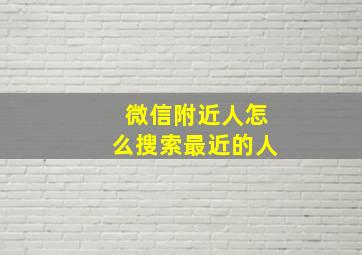 微信附近人怎么搜索最近的人